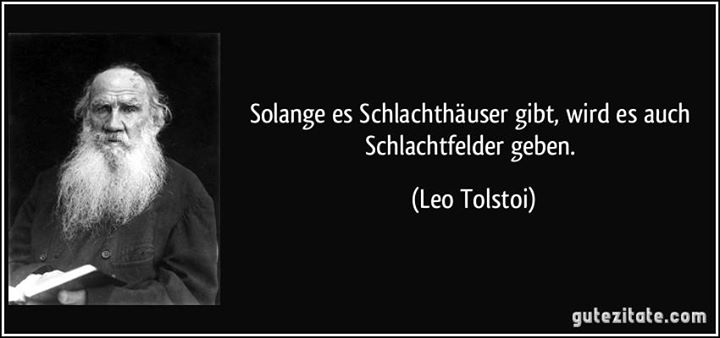 Solange es Schlachthäuser gibt, wird es auch Schlachtfelder geben.

(Leo Tolstoi)

gutezitate.com